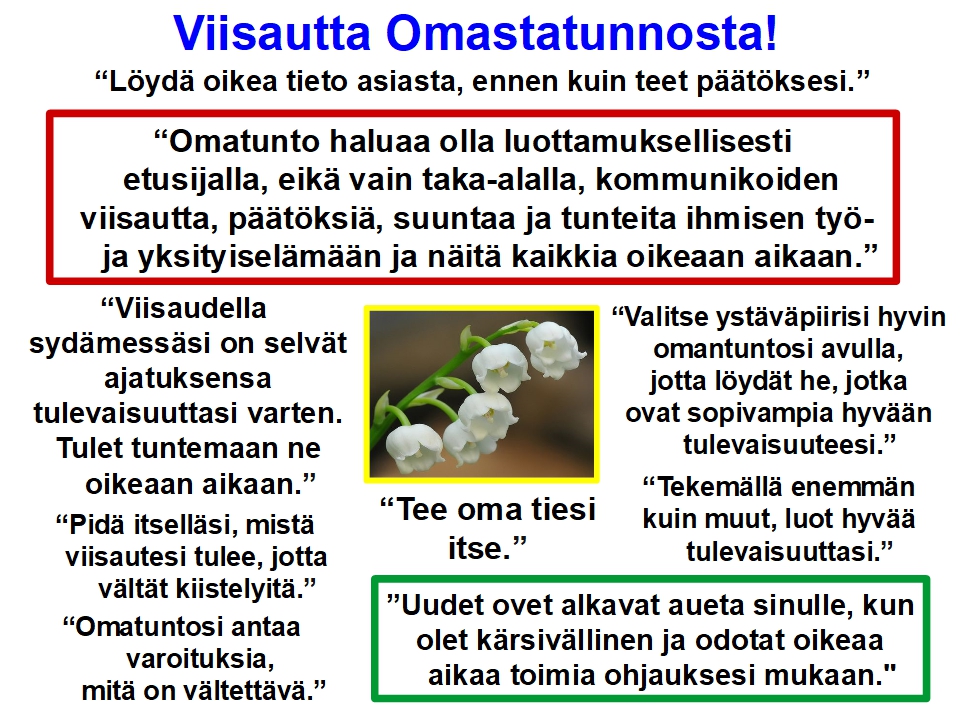 Viisautta Omastatunnosta!

"Löydä oikea tieto asiasta, ennen kuin teet päätöksesi."

"Omatunto haluaa olla luottamuksellisesti etusijalla, eikä vain taka-alalla, kommunikoiden viisautta, päätöksiä, suuntaa ja tunteita ihmisen työ- ja yksityiselämään ja näitä kaikkia oikeaan aikaan."

"Viisaudella sydämessäsi on selvät ajatuksensa tulevaisuuttasi varten. Tulet tuntemaan ne oikeaan aikaan."

"Pidä itselläsi, mistä viisautesi tulee, jotta vältät kiistelyitä."

"Omatuntosi antaa varoituksia, mitä on vältettävä."

"Tee oma tiesi itse."

"Valitse ystäväpiirisi hyvin omantuntosi avulla, jotta löydät he, jotka ovat sopivampia hyvään tulevaisuuteesi."

"Tekemällä enemmän kuin muut, luot hyvää tulevaisuuttasi."

"Uudet ovet alkavat aueta sinulle, kun olet kärsivällinen ja odotat oikeaa aikaa toimia ohjauksesi mukaan."